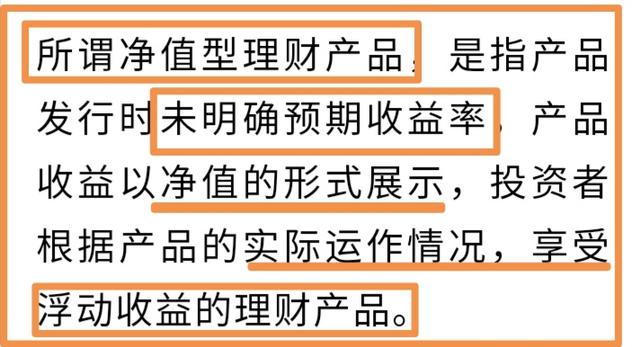 所谓净值型理财产品，是指产品发行时未明确预期收益率，产品收益以净值的形式展示，投资者根据产品的实际运作情况，享受浮动收益的理财产品。